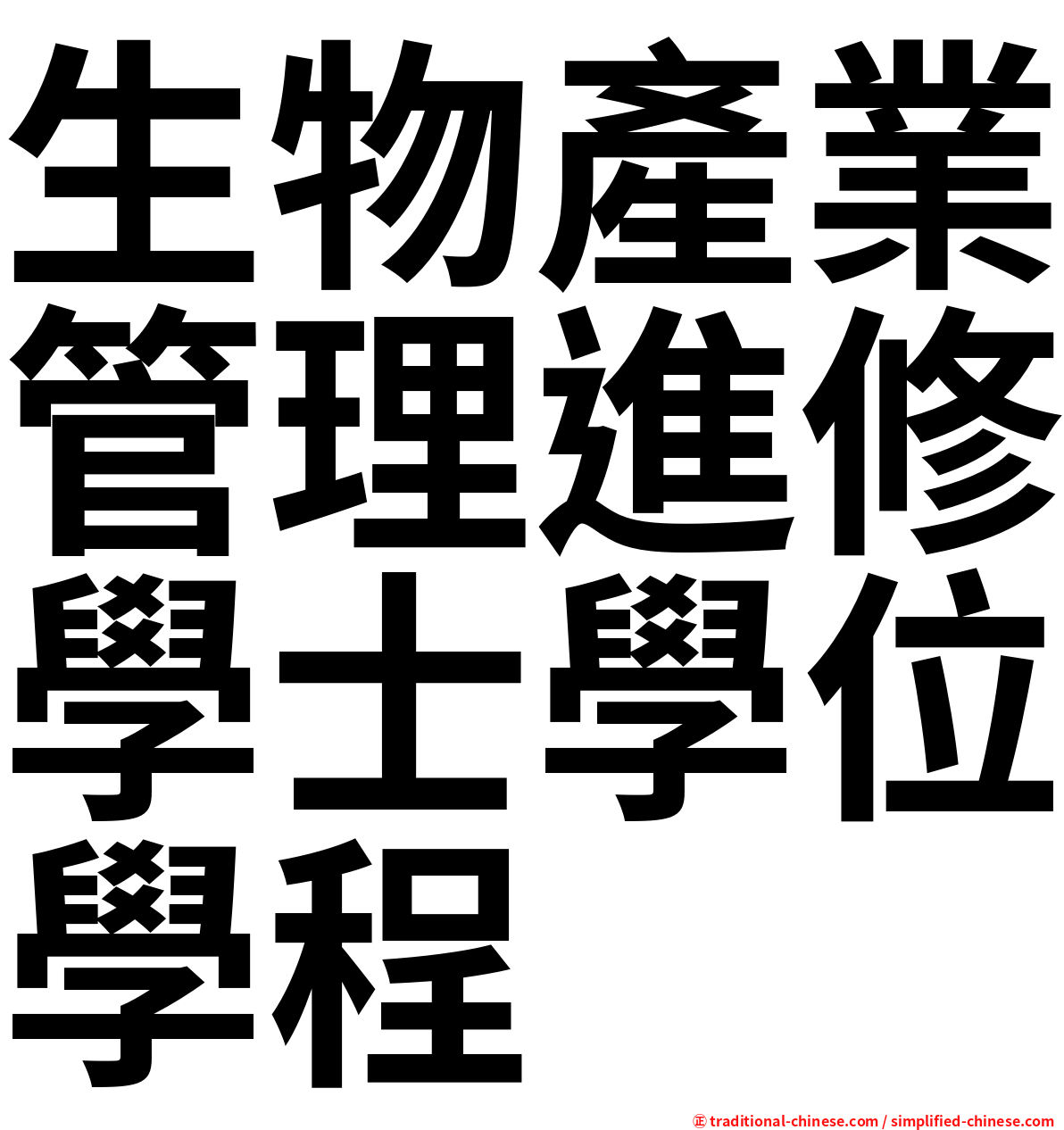 生物產業管理進修學士學位學程

㊣ traditional-chinese.com / simplified-chinese.com